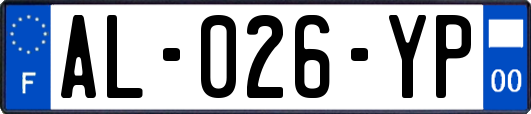 F
AL-026-YP
00